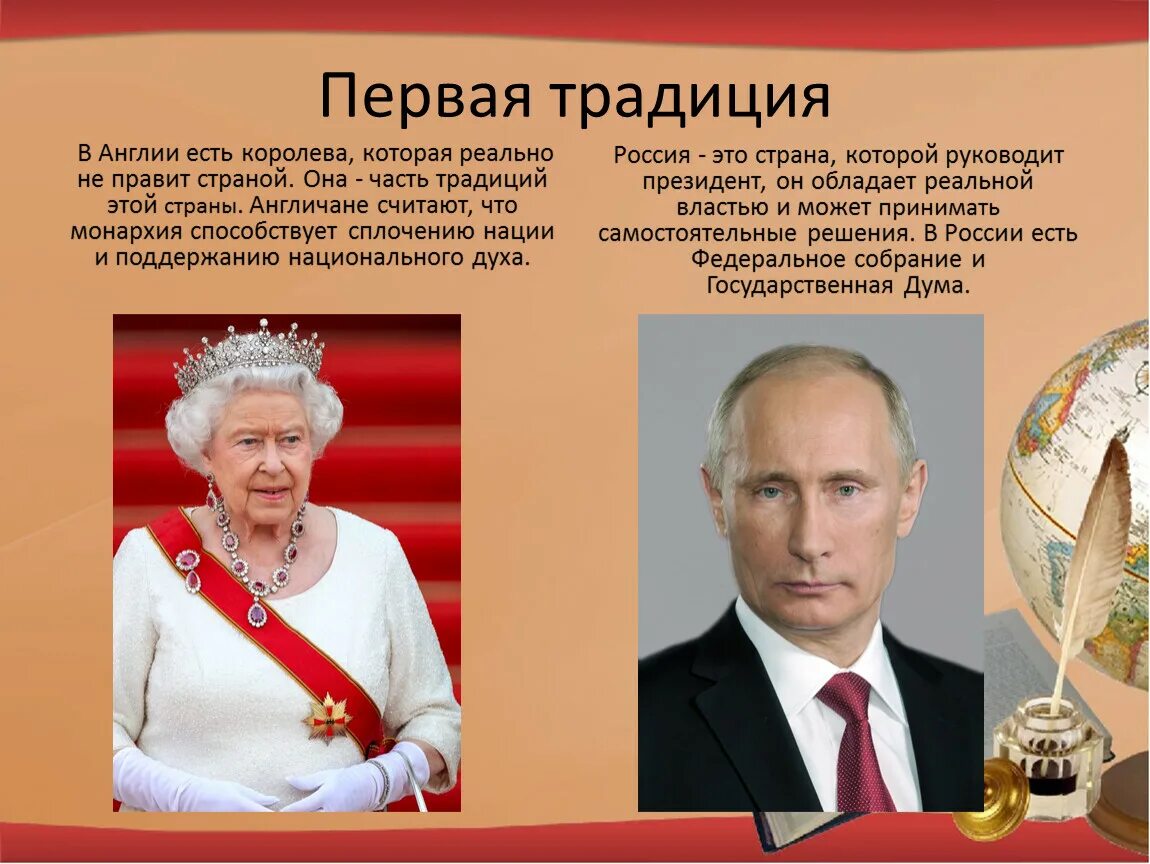 Первая традиция

В Англии есть королева, которая реально не правит страной. Она - часть традиций этой страны. Англичане считают, что монархия способствует сплочению нации и поддержанию национального духа.

Россия - это страна, которой руководит президент, он обладает реальной властью и может принимать самостоятельные решения. В России есть Федеральное собрание и Государственная Дума.